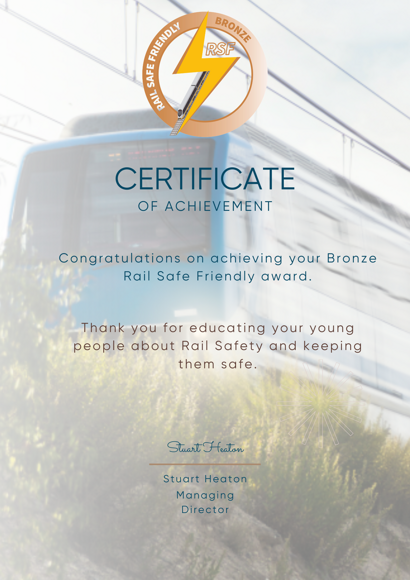 RAIL SAFE FRIENDLY
BRONZE
RSF

CERTIFICATE
OF ACHIEVEMENT

Congratulations on achieving your Bronze Rail Safe Friendly award.

Thank you for educating your young people about Rail Safety and keeping them safe.

Stuart Heaton

Stuart Heaton
Managing
Director